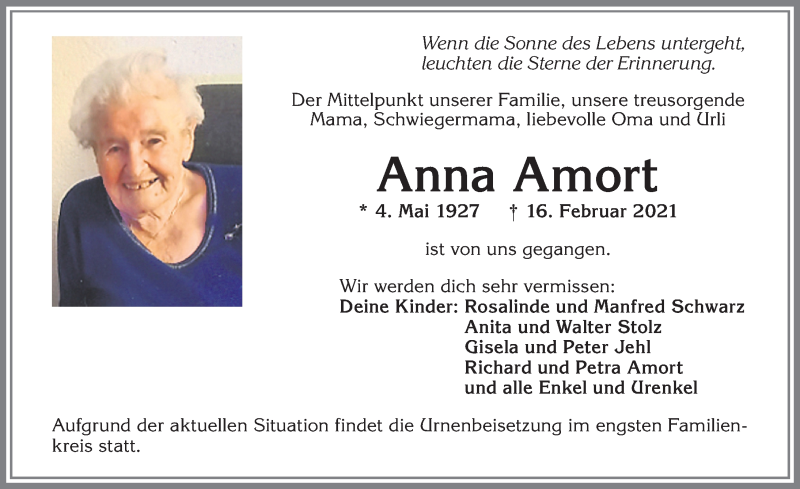 Wenn die Sonne des Lebens untergeht, leuchten die Sterne der Erinnerung.

Der Mittelpunkt unserer Familie, unsere treusorgende Mama, Schwiegermama, liebevolle Oma und Urli

Anna Amort

* 4. Mai 1927 † 16. Februar 2021

ist von uns gegangen.

Wir werden dich sehr vermissen:
Deine Kinder: Rosalinde und Manfred Schwarz
Anita und Walter Stolz
Gisela und Peter Jehl
Richard und Petra Amort
und alle Enkel und Urenkel

Aufgrund der aktuellen Situation findet die Urnenbeisetzung im engsten Familienkreis statt.